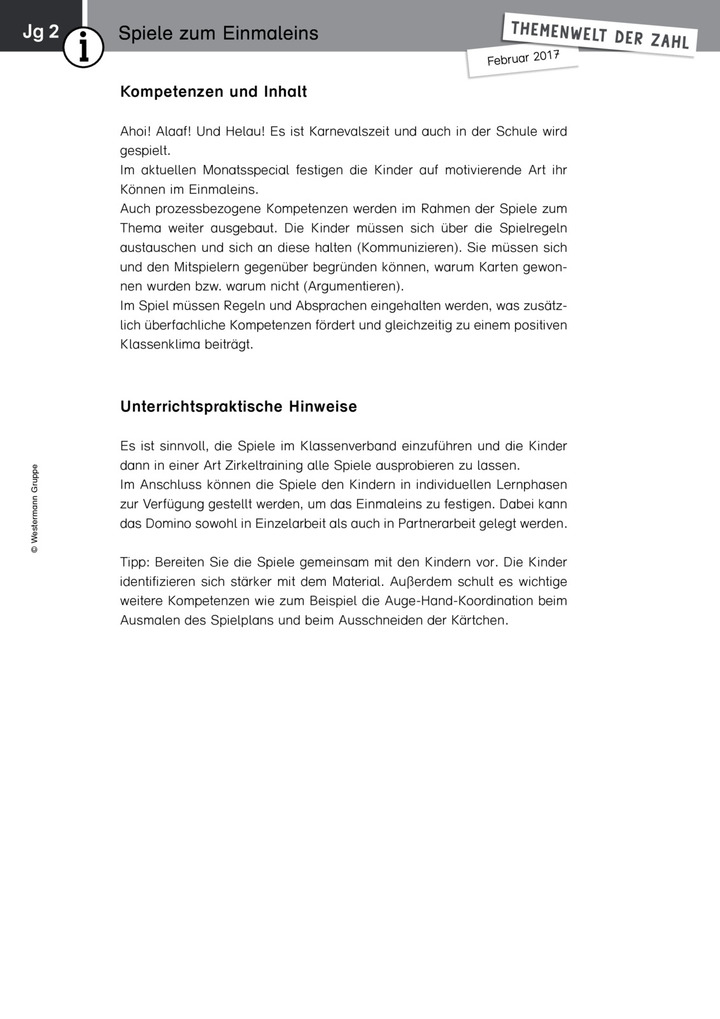 Jg 2 i Spiele zum Einmaleins

THEMENWELT DER ZAHL

Februar 2017

Kompetenzen und Inhalt

Ahoi! Alaaf! Und Helau! Es ist Karnevalszeit und auch in der Schule wird gespielt.
Im aktuellen Monatsspecial festigen die Kinder auf motivierende Art ihr Können im Einmaleins.
Auch prozessbezogene Kompetenzen werden im Rahmen der Spiele zum Thema weiter ausgebaut. Die Kinder müssen sich über die Spielregeln austauschen und sich an diese halten (Kommunizieren). Sie müssen sich und den Mitspielern gegenüber begründen können, warum Karten gewonnen wurden bzw. warum nicht (Argumentieren).
Im Spiel müssen Regeln und Absprachen eingehalten werden, was zusätzlich überfachliche Kompetenzen fördert und gleichzeitig zu einem positiven Klassenklima beiträgt.

Unterrichtspraktische Hinweise

Es ist sinnvoll, die Spiele im Klassenverband einzuführen und die Kinder dann in einer Art Zirkeltraining alle Spiele ausprobieren zu lassen.
Im Anschluss können die Spiele den Kindern in individuellen Lernphasen zur Verfügung gestellt werden, um das Einmaleins zu festigen. Dabei kann das Domino sowohl in Einzelarbeit als auch in Partnerarbeit gelegt werden.

Tipp: Bereiten Sie die Spiele gemeinsam mit den Kindern vor. Die Kinder identifizieren sich stärker mit dem Material. Außerdem schult es wichtige weitere Kompetenzen wie zum Beispiel die Auge-Hand-Koordination beim Ausmalen des Spielplans und beim Ausschneiden der Kärtchen.

© Westermann Gruppe